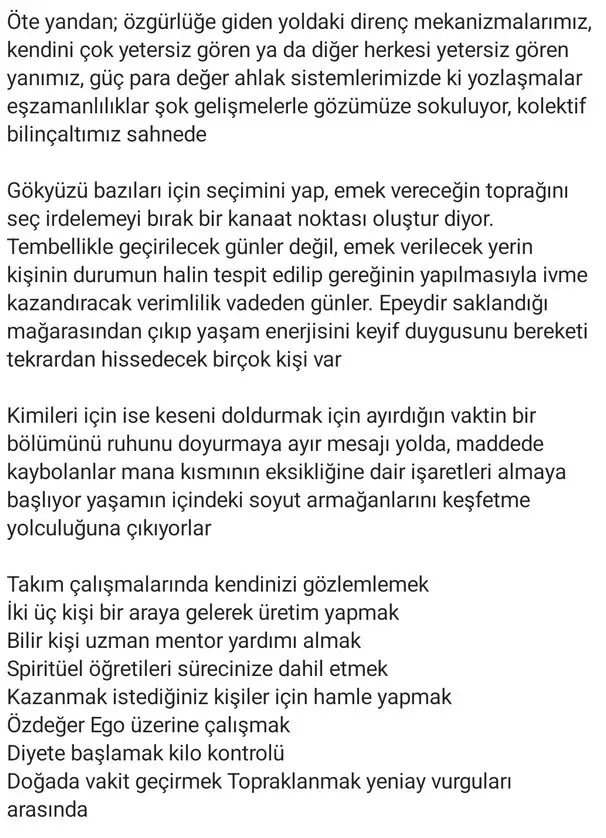 Öte yandan; özgürlüğe giden yoldaki direnç mekanizmalarımız, kendini çok yetersiz gören ya da diğer herkesi yetersiz gören yanımız, güç para değer ahlak sistemlerimizde ki yozlaşmalar eşzamanlılıklar şok gelişmelerle gözümüze sokuluyor, kolektif bilinçaltımız sahnede

Gökyüzü bazıları için seçimini yap, emek vereceğin toprağını seç irdelemeyi bırak bir kanaat noktası oluştur diyor. Tembellikle geçirilecek günler değil, emek verilecek yerin kişinin durumun halin tespit edilip gereğinin yapılmasıyla ivme kazandıracak verimlilik vadeden günler. Epeydir saklandığı mağarasından çıkıp yaşam enerjisini keyif duygusunu bereketi tekrardan hissedecek birçok kişi var

Kimileri için ise keseni doldurmak için ayırdığın vaktin bir bölümünü ruhunu doyurmaya ayır mesajı yolda, maddede kaybolanlar mana kısmının eksikliğine dair işaretleri almaya başlıyor yaşamın içindeki soyut armağanlarını keşfetme yolculuğuna çıkıyorlar

Takım çalışmalarında kendinizi gözlemlemek
İki üç kişi bir araya gelerek üretim yapmak
Bilir kişi uzman mentor yardımı almak
Spiritüel öğretileri sürecinize dahil etmek
Kazanmak istediğiniz kişiler için hamle yapmak
Özdeğer Ego üzerine çalışmak
Diyete başlamak kilo kontrolü
Doğada vakit geçirmek Topraklanmak yeniay vurguları arasında